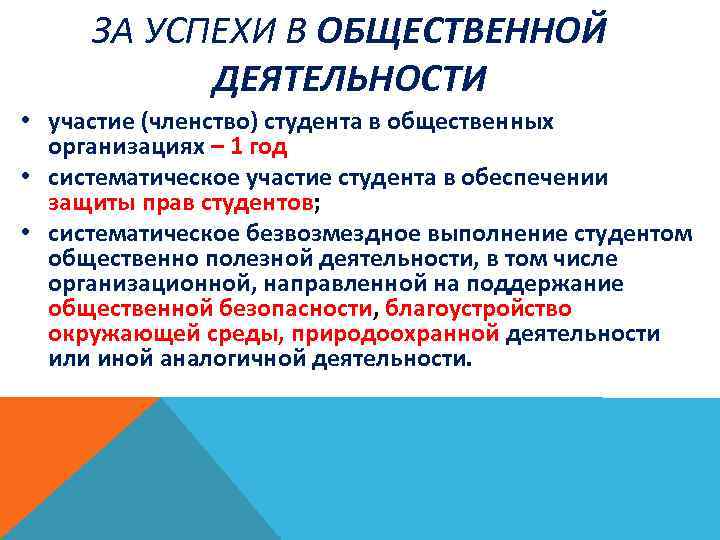 ЗА УСПЕХИ В ОБЩЕСТВЕННОЙ ДЕЯТЕЛЬНОСТИ

• участие (членство) студента в общественных организациях – 1 год

• систематическое участие студента в обеспечении защиты прав студентов;

• систематическое безвозмездное выполнение студентом общественно полезной деятельности, в том числе организационной, направленной на поддержание общественной безопасности, благоустройство окружающей среды, природоохранной деятельности или иной аналогичной деятельности.